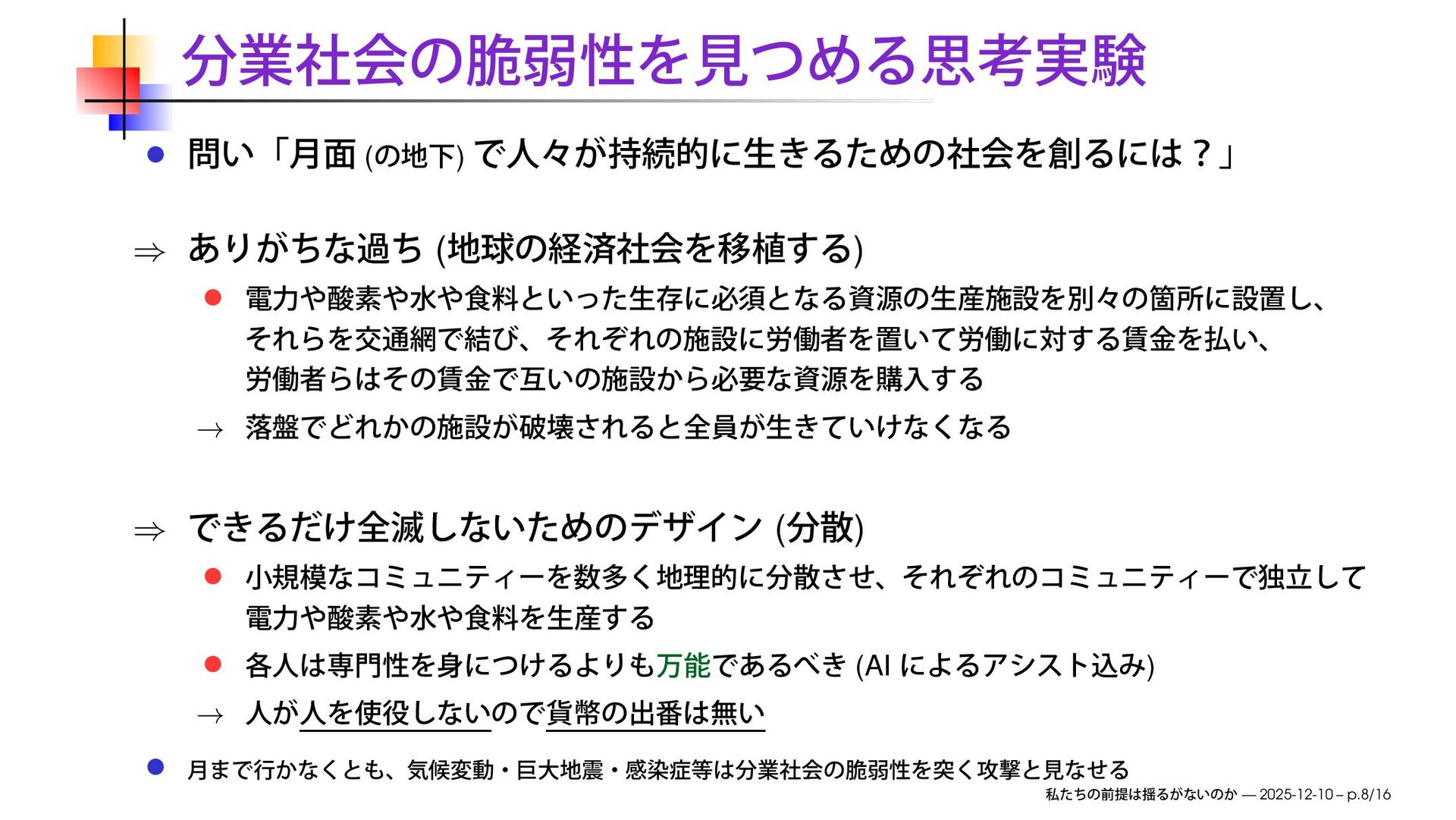 分業社会の脆弱性を見つめる思考実験

• 問い「月面(の地下)で人々が持続的に生きるための社会を創るには？」

⇒ ありがちな過ち(地球の経済社会を移植する)

• 電力や酸素や水や食料といった生存に必須となる資源の生産施設を別々の箇所に設置し、それらを交通網で結び、それぞれの施設に労働者を置いて労働に対する賃金を払い、労働者らはその賃金で互いの施設から必要な資源を購入する

→ 落盤でどれかの施設が破壊されると全員が生きていけなくなる

⇒ できるだけ全滅しないためのデザイン(分散)

• 小規模なコミュニティーを数多く地理的に分散させ、それぞれのコミュニティーで独立して電力や酸素や水や食料を生産する

• 各人は専門性を身につけるよりも万能であるべき(AIによるアシスト込み)

→ 人が人を使役しないので貨幣の出番は無い

• 月まで行かなくとも、気候変動・巨大地震・感染症等は分業社会の脆弱性を突く攻撃と見なせる

私たちの前提は揺るがないのか — 2025-12-10 – p.8/16